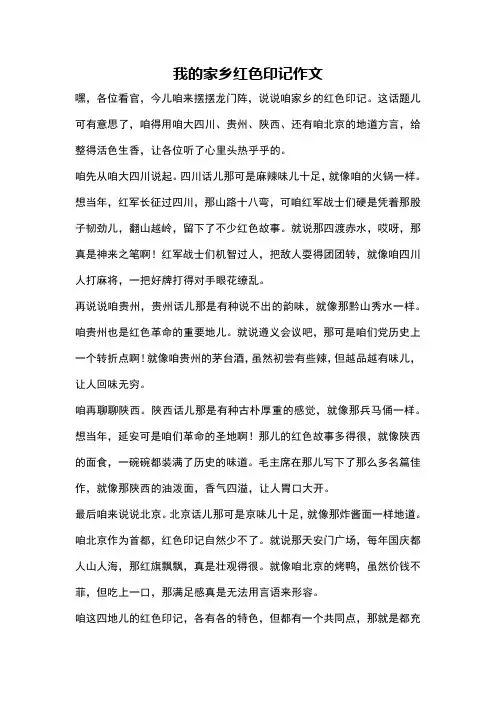 我的家乡红色印记作文

嘿，各位看官，今儿咱来摆摆龙门阵，说说咱家乡的红色印记。这话题儿可有意思了，咱得用咱大四川、贵州、陕西、还有咱北京的地道方言，给整得活色生香，让各位听了心里头热乎乎的。

咱先从咱大四川说起。四川话儿那可是麻辣味儿十足，就像咱的火锅一样。想当年，红军长征过四川，那山路十八弯，可咱红军战士们硬是凭着那股子韧劲儿，翻山越岭，留下了不少红色故事。就说那四渡赤水，哎呀，那真是神来之笔啊！红军战士们机智过人，把敌人耍得团团转，就像咱四川人打麻将，一把好牌打得对手眼花缭乱。

再说说咱贵州，贵州话儿那是有种说不出的韵味，就像那黔山秀水一样。咱贵州也是红色革命的重要地儿。就说遵义会议吧，那可是咱们党历史上一个转折点啊！就像咱贵州的茅台酒，虽然初尝有些辣，但越品越有味儿，让人回味无穷。

咱再聊聊陕西。陕西话儿那是有种古朴厚重的感觉，就像那兵马俑一样。想当年，延安可是咱们革命的圣地啊！那儿的红色故事多得很，就像陕西的面食，一碗碗都装满了历史的味道。毛主席在那儿写下了那么多名篇佳作，就像那陕西的油泼面，香气四溢，让人胃口大开。

最后咱来说说北京。北京话儿那可是京味儿十足，就像那炸酱面一样地道。咱北京作为首都，红色印记自然少不了。就说那天安门广场，每年国庆都人山人海，那红旗飘飘，真是壮观得很。就像咱北京的烤鸭，虽然价钱不菲，但吃上一口，那满足感真是无法用言语来形容。

咱这四地儿的红色印记，各有各的特色，但都有一个共同点，那就是都充